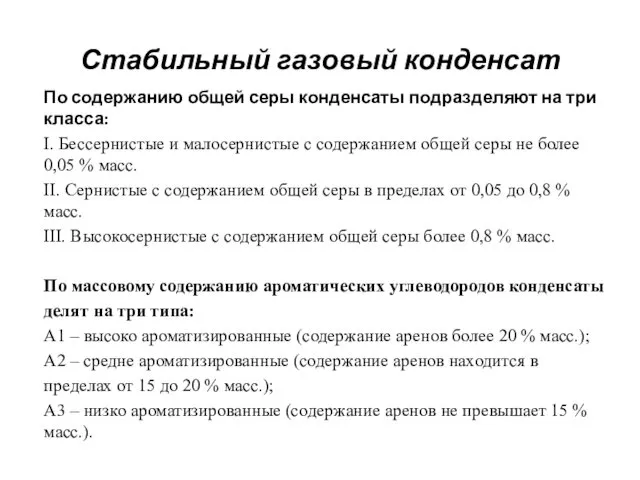 Стабильный газовый конденсат

По содержанию общей серы конденсаты подразделяют на три класса:

I. Бессернистые и малосернистые с содержанием общей серы не более 0,05 % масс.

II. Сернистые с содержанием общей серы в пределах от 0,05 до 0,8 % масс.

III. Высокосернистые с содержанием общей серы более 0,8 % масс.

По массовому содержанию ароматических углеводородов конденсаты делят на три типа:

А1 – высоко ароматизированные (содержание аренов более 20 % масс.);

А2 – средне ароматизированные (содержание аренов находится в пределах от 15 до 20 % масс.);

А3 – низко ароматизированные (содержание аренов не превышает 15 % масс.).